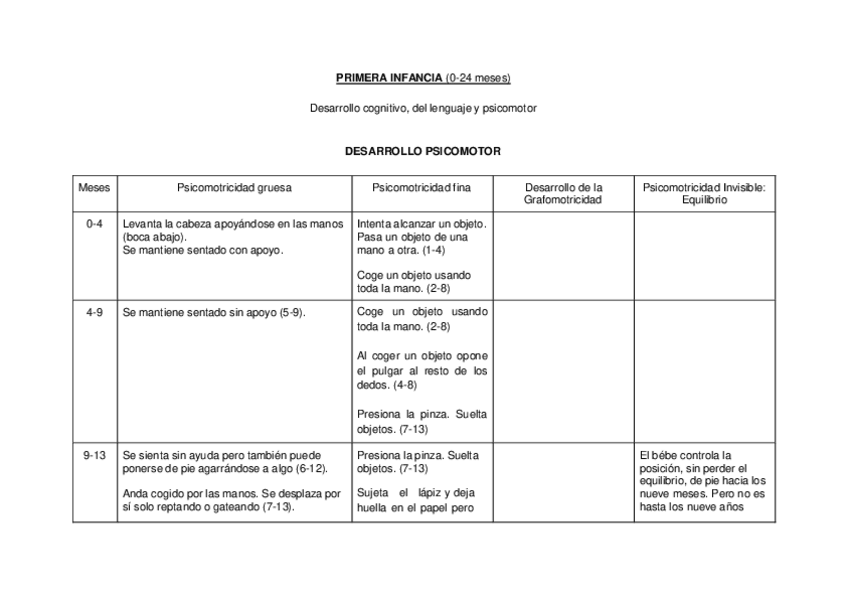 PRIMERA INFANCIA (0-24 meses)

Desarrollo cognitivo, del lenguaje y psicomotor

DESARROLLO PSICOMOTOR

| Meses | Psicomotricidad gruesa | Psicomotricidad fina | Desarrollo de la Grafomotricidad | Psicomotricidad Invisible: Equilibrio |
|---|---|---|---|---|
| 0-4 | Levanta la cabeza apoyándose en las manos (boca abajo). Se mantiene sentado con apoyo. | Intenta alcanzar un objeto. Pasa un objeto de una mano a otra. (1-4) Coge un objeto usando toda la mano. (2-8) | | |
| 4-9 | Se mantiene sentado sin apoyo (5-9). | Coge un objeto usando toda la mano. (2-8) Al coger un objeto opone el pulgar al resto de los dedos. (4-8) Presiona la pinza. Suelta objetos. (7-13) | | |
| 9-13 | Se sienta sin ayuda pero también puede ponerse de pie agarrándose a algo (6-12). Anda cogido por las manos. Se desplaza por sí solo reptando o gateando (7-13). | Presiona la pinza. Suelta objetos. (7-13) Sujeta el lápiz y deja huella en el papel pero | | El bébe controla la posición, sin perder el equilibrio, de pie hacia los nueve meses. Pero no es hasta los nueve años |